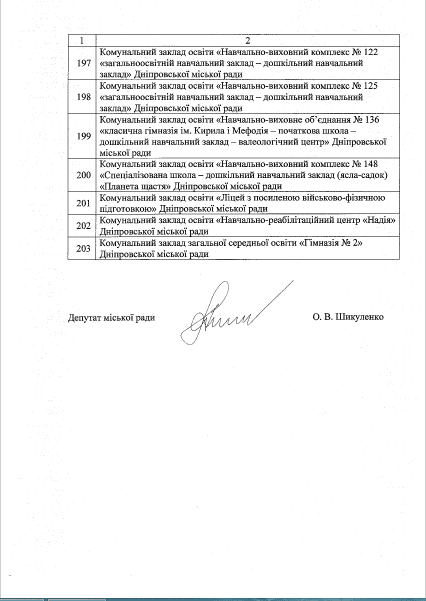 | 1 | 2 |
|---|---|
| 197 | Комунальний заклад освіти «Навчально-виховний комплекс № 122 «загальноосвітній навчальний заклад – дошкільний навчальний заклад» Дніпровської міської ради |
| 198 | Комунальний заклад освіти «Навчально-виховний комплекс № 125 «загальноосвітній навчальний заклад – дошкільний навчальний заклад» Дніпровської міської ради |
| 199 | Комунальний заклад освіти «Навчально-виховне об'єднання № 136 «класична гімназія ім. Кирила і Мефодія – початкова школа – дошкільний навчальний заклад – валеологічний центр» Дніпровської міської ради |
| 200 | Комунальний заклад освіти «Навчально-виховний комплекс № 148 «Спеціалізована школа – дошкільний навчальний заклад (ясла-садок) «Планета щастя» Дніпровської міської ради |
| 201 | Комунальний заклад освіти «Ліцей з посиленою військово-фізичною підготовкою» Дніпровської міської ради |
| 202 | Комунальний заклад освіти «Навчально-реабілітаційний центр «Надія» Дніпровської міської ради |
| 203 | Комунальний заклад загальної середньої освіти «Гімназія № 2» Дніпровської міської ради |

Депутат міської ради О. В. Шикуленко